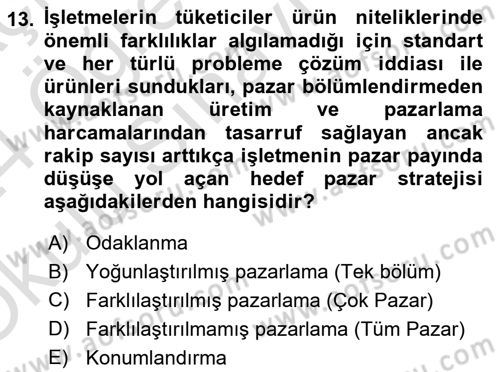 13. İşletmelerin tüketiciler ürün niteliklerinde önemli farklılıklar algılamadığı için standart ve her türlü probleme çözüm iddiası ile ürünleri sundukları, pazar bölümlendirmeden kaynaklanan üretim ve pazarlama harcamalarından tasarruf sağlayan ancak rakip sayısı arttıkça işletmenin pazar payında düşüşe yol açan hedef pazar stratejisi aşağıdakilerden hangisidir?

A) Odaklanma
B) Yoğunlaştırılmış pazarlama (Tek bölüm)
C) Farklılaştırılmış pazarlama (Çok Pazar)
D) Farklılaştırılmamış pazarlama (Tüm Pazar)
E) Konumlandırma

www.aofsoru.com